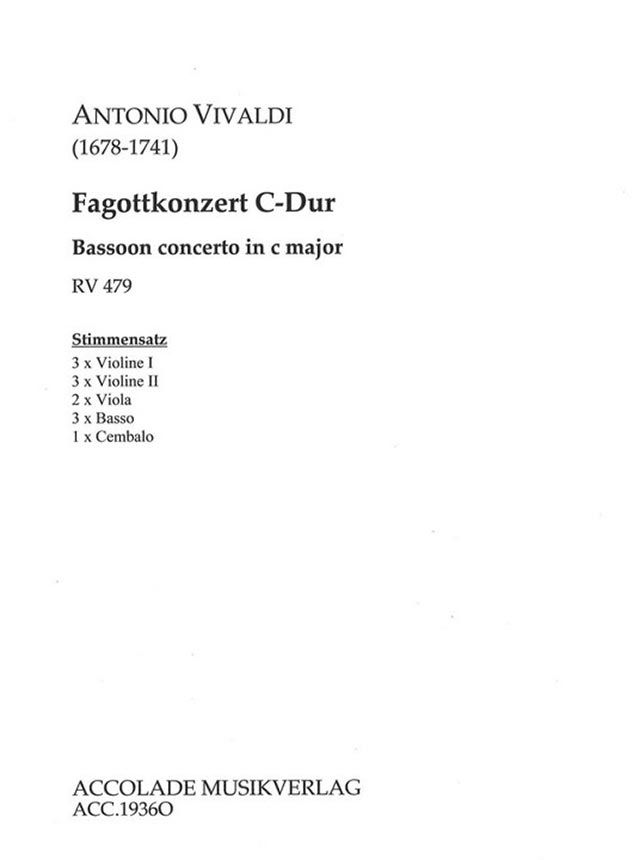 ANTONIO VIVALDI
(1678-1741)

Fagottkonzert C-Dur

Bassoon concerto in c major

RV 479

Stimmensatz
3 x Violine I
3 x Violine II
2 x Viola
3 x Basso
1 x Cembalo

ACCOLADE MUSIKVERLAG
ACC.1936O